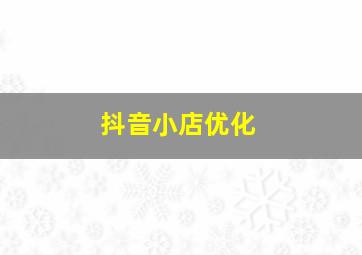 抖音小店优化